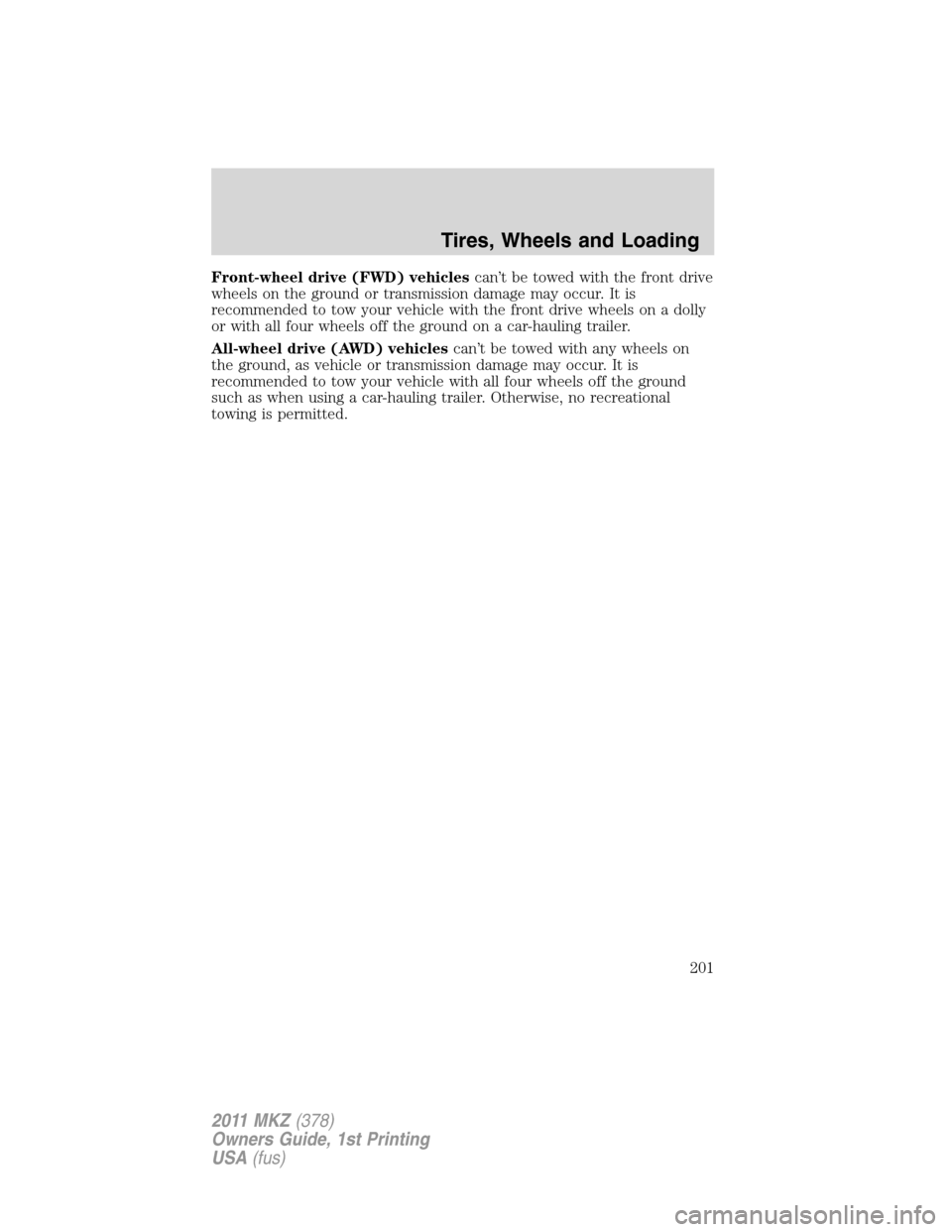 Tires, Wheels and Loading

Front-wheel drive (FWD) vehicles can't be towed with the front drive wheels on the ground or transmission damage may occur. It is recommended to tow your vehicle with the front drive wheels on a dolly or with all four wheels off the ground on a car-hauling trailer.

All-wheel drive (AWD) vehicles can't be towed with any wheels on the ground, as vehicle or transmission damage may occur. It is recommended to tow your vehicle with all four wheels off the ground such as when using a car-hauling trailer. Otherwise, no recreational towing is permitted.

201

2011 MKZ (378)
Owners Guide, 1st Printing
USA (fus)

carmanualsonline.info